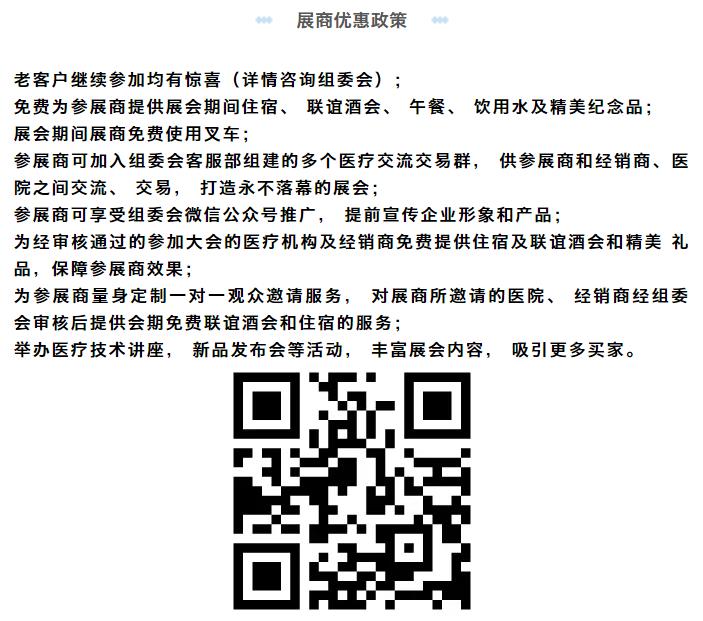 展商优惠政策

老客户继续参加均有惊喜（详情咨询组委会）；

免费为参展商提供展会期间住宿、联谊酒会、午餐、饮用水及精美纪念品；

展会期间展商免费使用叉车；

参展商可加入组委会客服部组建的多个医疗交流交易群，供参展商和经销商、医院之间交流、交易，打造永不落幕的展会；

参展商可享受组委会微信公众号推广，提前宣传企业形象和产品；

为经审核通过的参加大会的医疗机构及经销商免费提供住宿及联谊酒会和精美礼品，保障参展商效果；

为参展商量身定制一对一观众邀请服务，对展商所邀请的医院、经销商经组委会审核后提供会期免费联谊酒会和住宿的服务；

举办医疗技术讲座，新品发布会等活动，丰富展会内容，吸引更多买家。